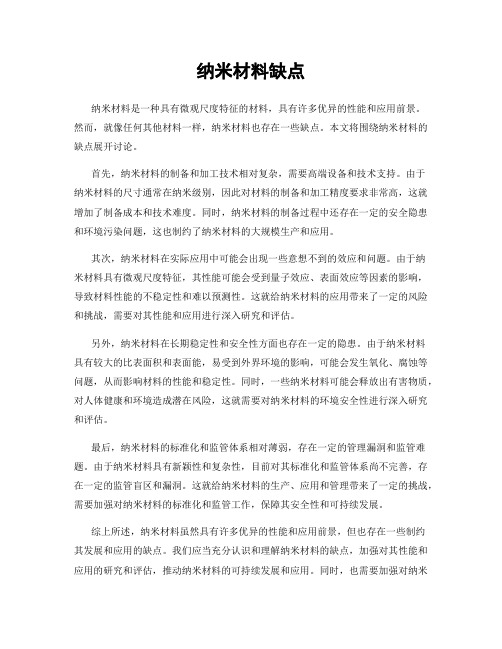 纳米材料缺点

纳米材料是一种具有微观尺度特征的材料，具有许多优异的性能和应用前景。然而，就像任何其他材料一样，纳米材料也存在一些缺点。本文将围绕纳米材料的缺点展开讨论。

首先，纳米材料的制备和加工技术相对复杂，需要高端设备和技术支持。由于纳米材料的尺寸通常在纳米级别，因此对材料的制备和加工精度要求非常高，这就增加了制备成本和技术难度。同时，纳米材料的制备过程中还存在一定的安全隐患和环境污染问题，这也制约了纳米材料的大规模生产和应用。

其次，纳米材料在实际应用中可能会出现一些意想不到的效应和问题。由于纳米材料具有微观尺度特征，其性能可能会受到量子效应、表面效应等因素的影响，导致材料性能的不稳定性和难以预测性。这就给纳米材料的应用带来了一定的风险和挑战，需要对其性能和应用进行深入研究和评估。

另外，纳米材料在长期稳定性和安全性方面也存在一定的隐患。由于纳米材料具有较大的比表面积和表面能，易受到外界环境的影响，可能会发生氧化、腐蚀等问题，从而影响材料的性能和稳定性。同时，一些纳米材料可能会释放出有害物质，对人体健康和环境造成潜在风险，这就需要对纳米材料的环境安全性进行深入研究和评估。

最后，纳米材料的标准化和监管体系相对薄弱，存在一定的管理漏洞和监管难题。由于纳米材料具有新颖性和复杂性，目前对其标准化和监管体系尚不完善，存在一定的监管盲区和漏洞。这就给纳米材料的生产、应用和管理带来了一定的挑战，需要加强对纳米材料的标准化和监管工作，保障其安全性和可持续发展。

综上所述，纳米材料虽然具有许多优异的性能和应用前景，但也存在一些制约其发展和应用的缺点。我们应当充分认识和理解纳米材料的缺点，加强对其性能和应用的研究和评估，推动纳米材料的可持续发展和应用。同时，也需要加强对纳米